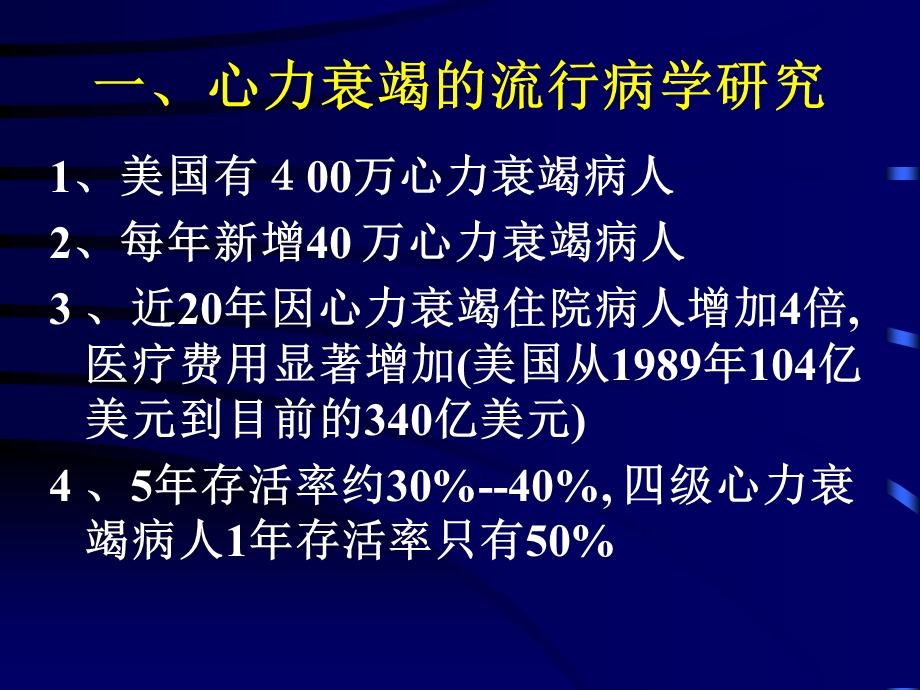 一、心力衰竭的流行病学研究

1、美国有 4 00万心力衰竭病人

2、每年新增40 万心力衰竭病人

3 、近20年因心力衰竭住院病人增加4倍, 医疗费用显著增加(美国从1989年104亿美元到目前的340亿美元)

4 、5年存活率约30%--40%, 四级心力衰竭病人1年存活率只有50%